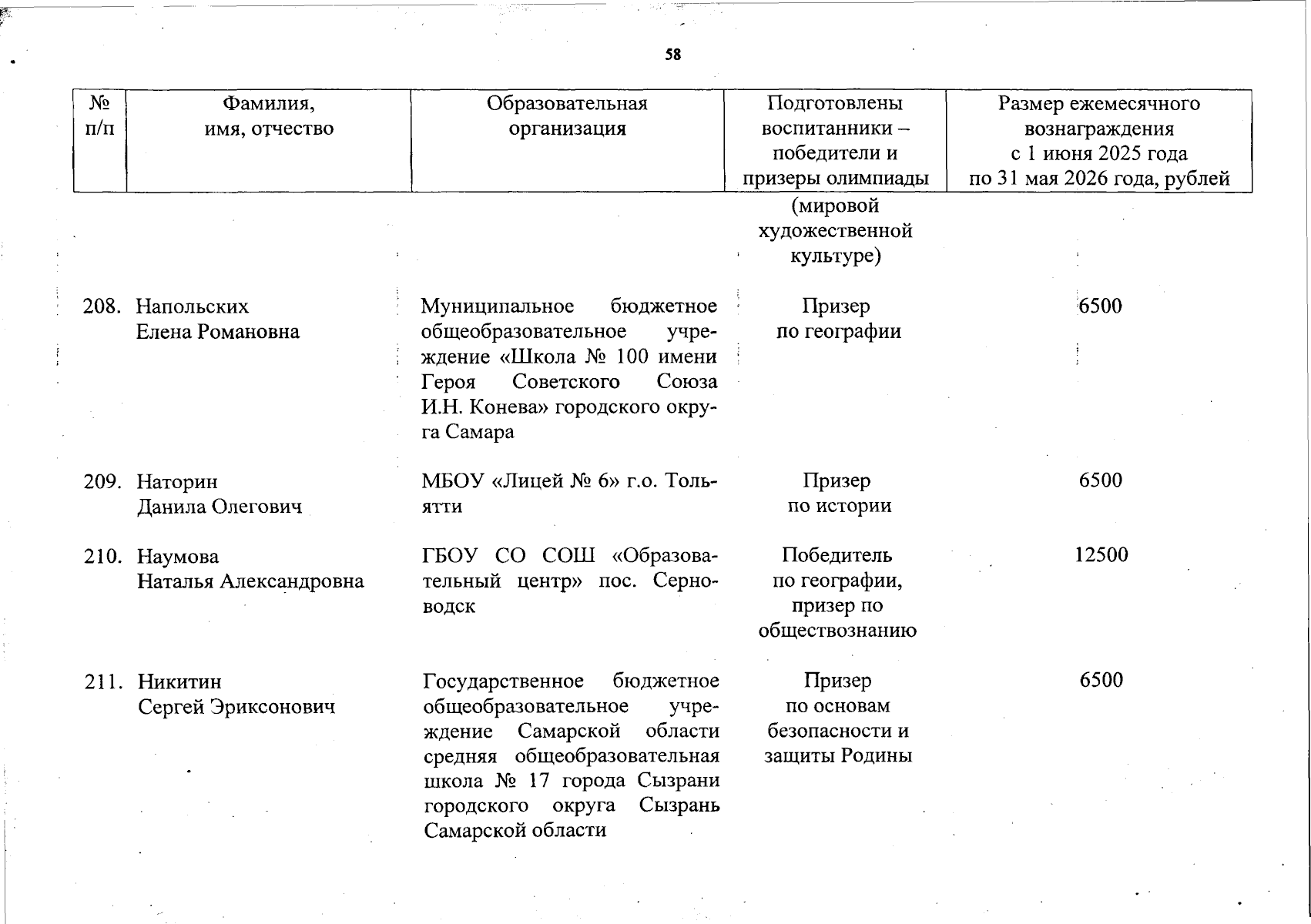 58

| № п/п | Фамилия, имя, отчество | Образовательная организация | Подготовлены воспитанники – победители и призеры олимпиады | Размер ежемесячного вознаграждения с 1 июня 2025 года по 31 мая 2026 года, рублей |
|---|---|---|---|---|
| | | | (мировой художественной культуре) | |
| 208. | Напольских Елена Романовна | Муниципальное бюджетное общеобразовательное учреждение «Школа № 100 имени Героя Советского Союза И.Н. Конева» городского округа Самара | Призер по географии | 6500 |
| 209. | Наторин Данила Олегович | МБОУ «Лицей № 6» г.о. Тольятти | Призер по истории | 6500 |
| 210. | Наумова Наталья Александровна | ГБОУ СО СОШ «Образовательный центр» пос. Серноводск | Победитель по географии, призер по обществознанию | 12500 |
| 211. | Никитин Сергей Эриксонович | Государственное бюджетное общеобразовательное учреждение Самарской области средняя общеобразовательная школа № 17 города Сызрани городского округа Сызрань Самарской области | Призер по основам безопасности и защиты Родины | 6500 |